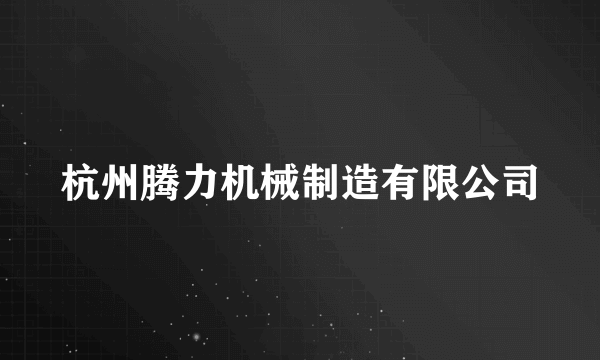 杭州腾力机械制造有限公司